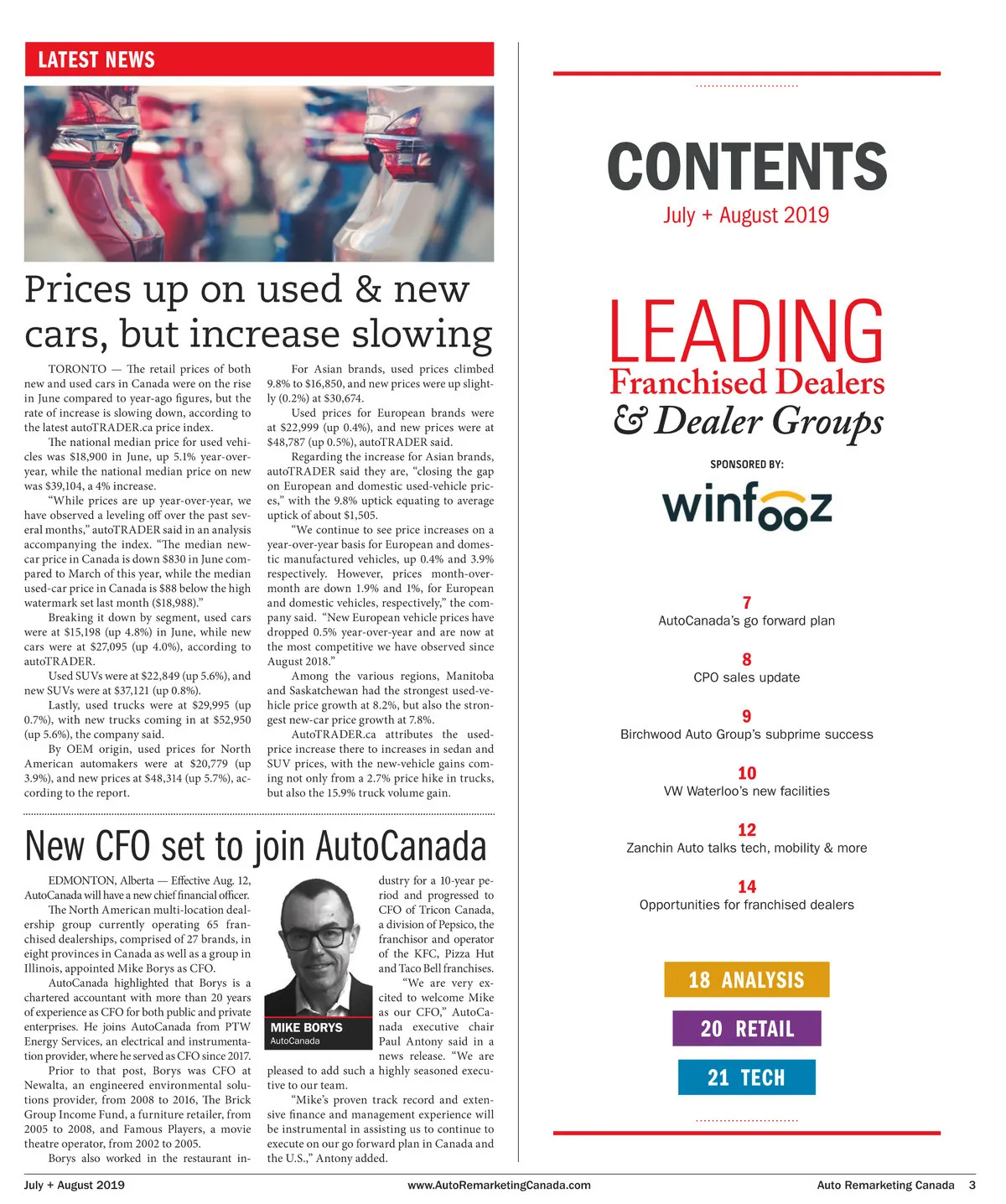 LATEST NEWS

Prices up on used & new cars, but increase slowing

TORONTO — The retail prices of both new and used cars in Canada were on the rise in June compared to year-ago figures, but the rate of increase is slowing down, according to the latest autoTRADER.ca price index.

The national median price for used vehicles was $18,900 in June, up 5.1% year-over-year, while the national median price on new was $39,104, a 4% increase.

"While prices are up year-over-year, we have observed a leveling off over the past several months," autoTRADER said in an analysis accompanying the index. "The median new-car price in Canada is down $830 in June compared to March of this year, while the median used-car price in Canada is $88 below the high watermark set last month ($18,988)."

Breaking it down by segment, used cars were at $15,198 (up 4.8%) in June, while new cars were at $27,095 (up 4.0%), according to autoTRADER.

Used SUVs were at $22,849 (up 5.6%), and new SUVs were at $37,121 (up 0.8%).

Lastly, used trucks were at $29,995 (up 0.7%), with new trucks coming in at $52,950 (up 5.6%), the company said.

By OEM origin, used prices for North American automakers were at $20,779 (up 3.9%), and new prices at $48,314 (up 5.7%), according to the report.

For Asian brands, used prices climbed 9.8% to $16,850, and new prices were up slightly (0.2%) at $30,674.

Used prices for European brands were at $22,999 (up 0.4%), and new prices were at $48,787 (up 0.5%), autoTRADER said.

Regarding the increase for Asian brands, autoTRADER said they are, "closing the gap on European and domestic used-vehicle prices," with the 9.8% uptick equating to average uptick of about $1,505.

"We continue to see price increases on a year-over-year basis for European and domestic manufactured vehicles, up 0.4% and 3.9% respectively. However, prices month-over-month are down 1.9% and 1%, for European and domestic vehicles, respectively," the company said. "New European vehicle prices have dropped 0.5% year-over-year and are now at the most competitive we have observed since August 2018."

Among the various regions, Manitoba and Saskatchewan had the strongest used-vehicle price growth at 8.2%, but also the strongest new-car price growth at 7.8%.

AutoTRADER.ca attributes the used-price increase there to increases in sedan and SUV prices, with the new-vehicle gains coming not only from a 2.7% price hike in trucks, but also the 15.9% truck volume gain.

New CFO set to join AutoCanada

EDMONTON, Alberta — Effective Aug. 12, AutoCanada will have a new chief financial officer.

The North American multi-location dealership group currently operating 65 franchised dealerships, comprised of 27 brands, in eight provinces in Canada as well as a group in Illinois, appointed Mike Borys as CFO.

AutoCanada highlighted that Borys is a chartered accountant with more than 20 years of experience as CFO for both public and private enterprises. He joins AutoCanada from PTW Energy Services, an electrical and instrumentation provider, where he served as CFO since 2017.

Prior to that post, Borys was CFO at Newalta, an engineered environmental solutions provider, from 2008 to 2016, The Brick Group Income Fund, a furniture retailer, from 2005 to 2008, and Famous Players, a movie theatre operator, from 2002 to 2005.

Borys also worked in the restaurant industry for a 10-year period and progressed to CFO of Tricon Canada, a division of Pepsico, the franchisor and operator of the KFC, Pizza Hut and Taco Bell franchises.

MIKE BORYS
AutoCanada

"We are very excited to welcome Mike as our CFO," AutoCanada executive chair Paul Antony said in a news release. "We are pleased to add such a highly seasoned executive to our team.

"Mike's proven track record and extensive finance and management experience will be instrumental in assisting us to continue to execute on our go forward plan in Canada and the U.S.," Antony added.

CONTENTS
July + August 2019

LEADING
Franchised Dealers
& Dealer Groups

SPONSORED BY:
winfooz

7
AutoCanada's go forward plan

8
CPO sales update

9
Birchwood Auto Group's subprime success

10
VW Waterloo's new facilities

12
Zanchin Auto talks tech, mobility & more

14
Opportunities for franchised dealers

18 ANALYSIS
20 RETAIL
21 TECH

July + August 2019 www.AutoRemarketingCanada.com Auto Remarketing Canada 3